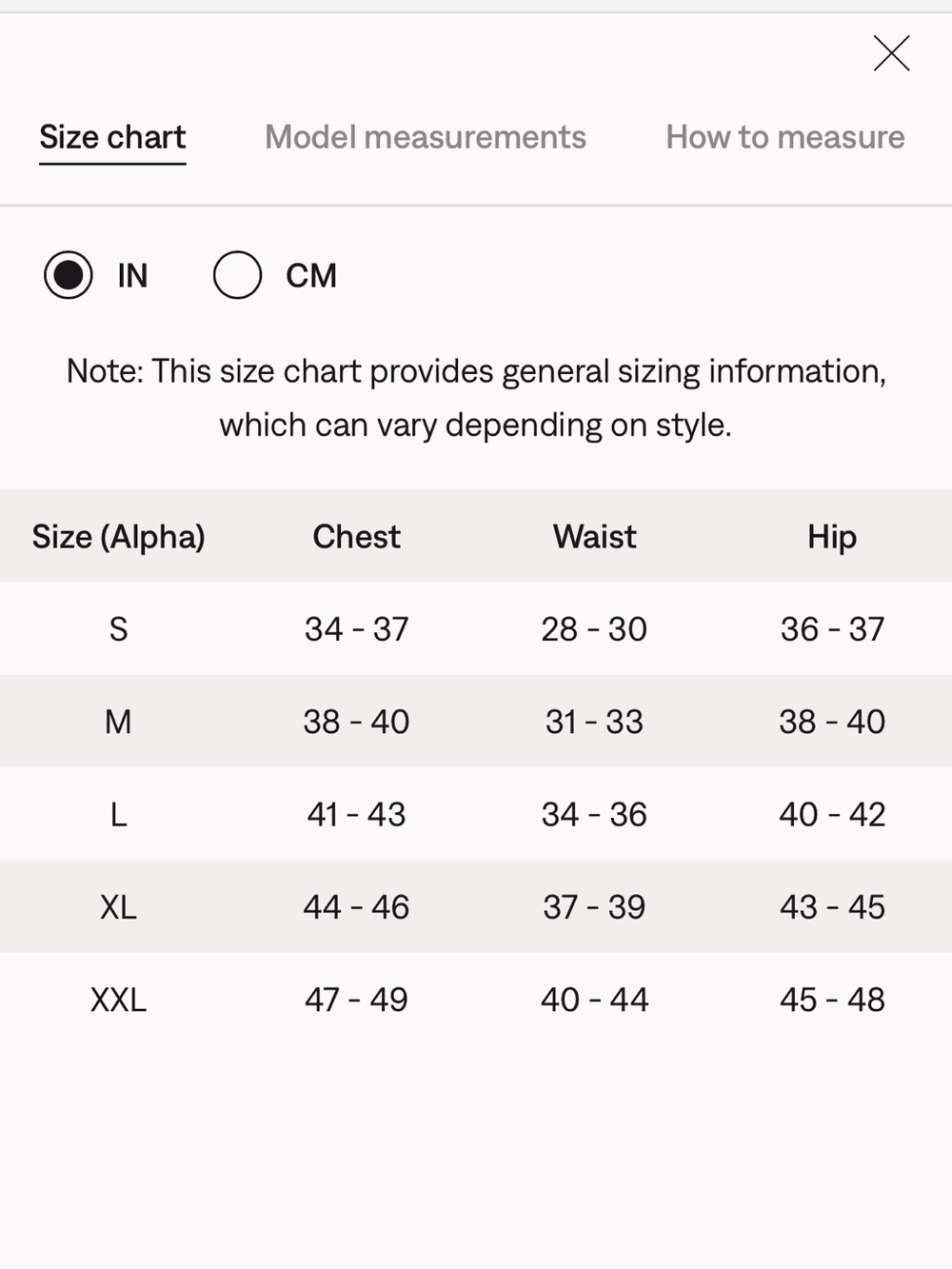 Size chart Model measurements How to measure

IN CM

Note: This size chart provides general sizing information, which can vary depending on style.

| Size (Alpha) | Chest | Waist | Hip |
|---|---|---|---|
| S | 34 - 37 | 28 - 30 | 36 - 37 |
| M | 38 - 40 | 31 - 33 | 38 - 40 |
| L | 41 - 43 | 34 - 36 | 40 - 42 |
| XL | 44 - 46 | 37 - 39 | 43 - 45 |
| XXL | 47 - 49 | 40 - 44 | 45 - 48 |